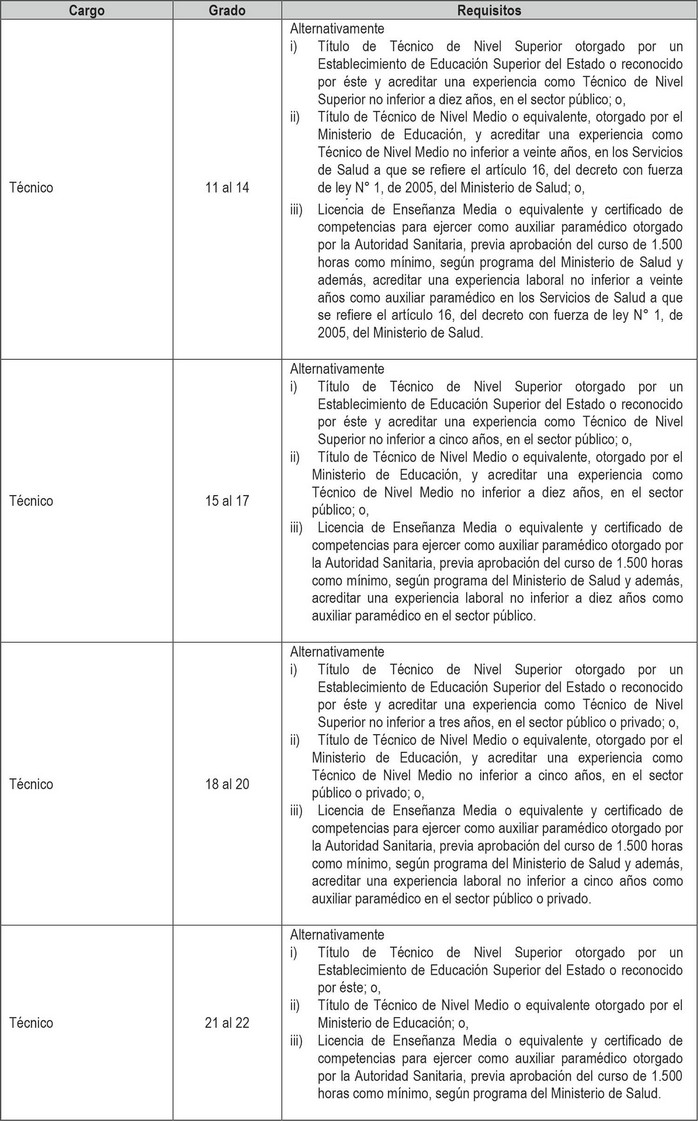 | Cargo | Grado | Requisitos |
|---|---|---|
| Técnico | 11 al 14 | Alternativamente i) Título de Técnico de Nivel Superior otorgado por un Establecimiento de Educación Superior del Estado o reconocido por éste y acreditar una experiencia como Técnico de Nivel Superior no inferior a diez años, en el sector público; o, ii) Título de Técnico de Nivel Medio o equivalente, otorgado por el Ministerio de Educación, y acreditar una experiencia como Técnico de Nivel Medio no inferior a veinte años, en los Servicios de Salud a que se refiere el artículo 16, del decreto con fuerza de ley N° 1, de 2005, del Ministerio de Salud; o, iii) Licencia de Enseñanza Media o equivalente y certificado de competencias para ejercer como auxiliar paramédico otorgado por la Autoridad Sanitaria, previa aprobación del curso de 1.500 horas como mínimo, según programa del Ministerio de Salud y además, acreditar una experiencia laboral no inferior a veinte años como auxiliar paramédico en los Servicios de Salud a que se refiere el artículo 16, del decreto con fuerza de ley N° 1, de 2005, del Ministerio de Salud. |
| Técnico | 15 al 17 | Alternativamente i) Título de Técnico de Nivel Superior otorgado por un Establecimiento de Educación Superior del Estado o reconocido por éste y acreditar una experiencia como Técnico de Nivel Superior no inferior a cinco años, en el sector público; o, ii) Título de Técnico de Nivel Medio o equivalente, otorgado por el Ministerio de Educación, y acreditar una experiencia como Técnico de Nivel Medio no inferior a diez años, en el sector público; o, iii) Licencia de Enseñanza Media o equivalente y certificado de competencias para ejercer como auxiliar paramédico otorgado por la Autoridad Sanitaria, previa aprobación del curso de 1.500 horas como mínimo, según programa del Ministerio de Salud y además, acreditar una experiencia laboral no inferior a diez años como auxiliar paramédico en el sector público. |
| Técnico | 18 al 20 | Alternativamente i) Título de Técnico de Nivel Superior otorgado por un Establecimiento de Educación Superior del Estado o reconocido por éste y acreditar una experiencia como Técnico de Nivel Superior no inferior a tres años, en el sector público o privado; o, ii) Título de Técnico de Nivel Medio o equivalente, otorgado por el Ministerio de Educación, y acreditar una experiencia como Técnico de Nivel Medio no inferior a cinco años, en el sector público o privado; o, iii) Licencia de Enseñanza Media o equivalente y certificado de competencias para ejercer como auxiliar paramédico otorgado por la Autoridad Sanitaria, previa aprobación del curso de 1.500 horas como mínimo, según programa del Ministerio de Salud y además, acreditar una experiencia laboral no inferior a cinco años como auxiliar paramédico en el sector público o privado. |
| Técnico | 21 al 22 | Alternativamente i) Título de Técnico de Nivel Superior otorgado por un Establecimiento de Educación Superior del Estado o reconocido por éste; o, ii) Título de Técnico de Nivel Medio o equivalente otorgado por el Ministerio de Educación; o, iii) Licencia de Enseñanza Media o equivalente y certificado de competencias para ejercer como auxiliar paramédico otorgado por la Autoridad Sanitaria, previa aprobación del curso de 1.500 horas como mínimo, según programa del Ministerio de Salud. |